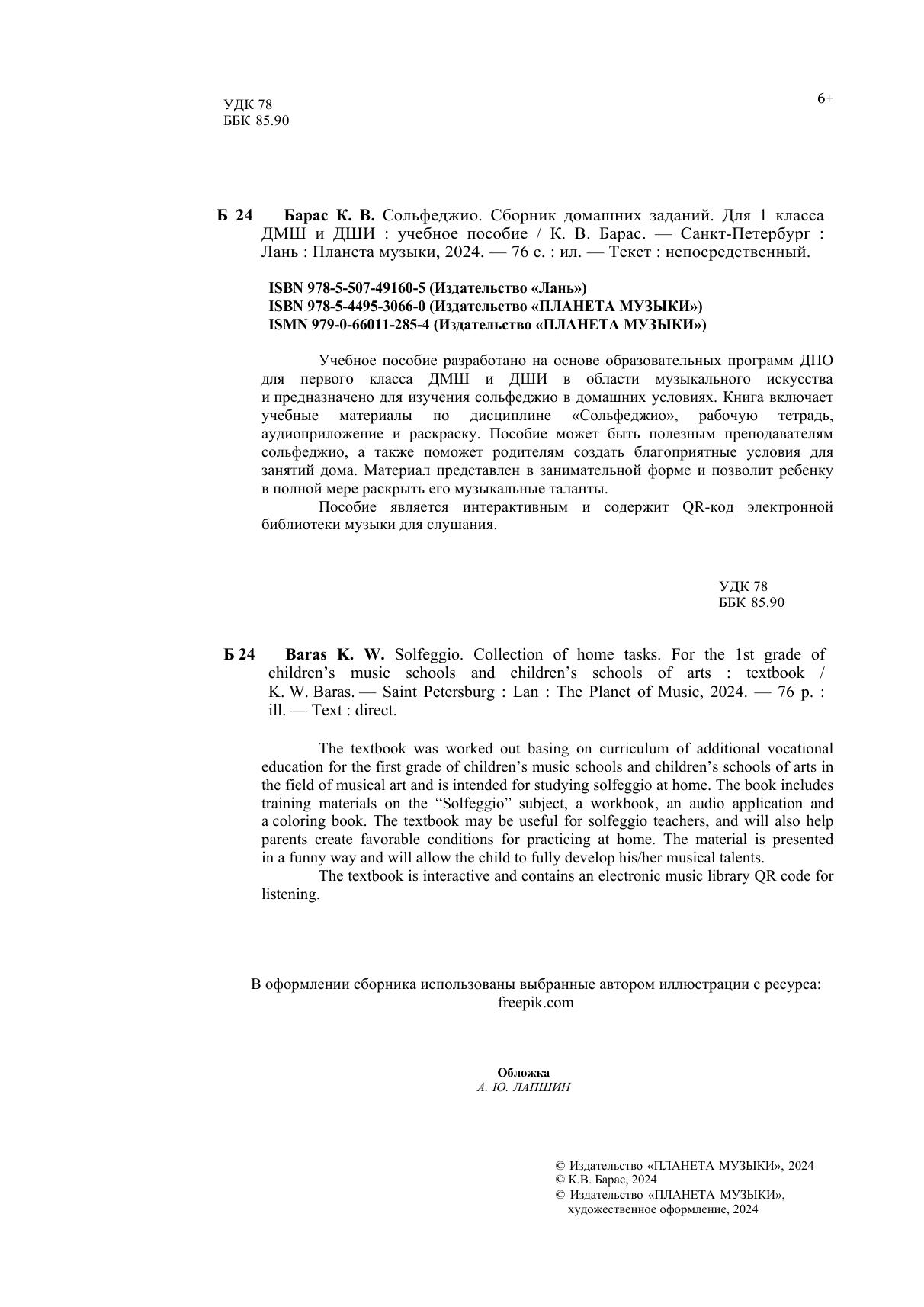 УДК 78
ББК 85.90

6+

Б 24 Барас К. В. Сольфеджио. Сборник домашних заданий. Для 1 класса ДМШ и ДШИ : учебное пособие / К. В. Барас. — Санкт-Петербург : Лань : Планета музыки, 2024. — 76 с. : ил. — Текст : непосредственный.

ISBN 978-5-507-49160-5 (Издательство «Лань»)
ISBN 978-5-4495-3066-0 (Издательство «ПЛАНЕТА МУЗЫКИ»)
ISMN 979-0-66011-285-4 (Издательство «ПЛАНЕТА МУЗЫКИ»)

Учебное пособие разработано на основе образовательных программ ДПО для первого класса ДМШ и ДШИ в области музыкального искусства и предназначено для изучения сольфеджио в домашних условиях. Книга включает учебные материалы по дисциплине «Сольфеджио», рабочую тетрадь, аудиоприложение и раскраску. Пособие может быть полезным преподавателям сольфеджио, а также поможет родителям создать благоприятные условия для занятий дома. Материал представлен в занимательной форме и позволит ребенку в полной мере раскрыть его музыкальные таланты.

Пособие является интерактивным и содержит QR-код электронной библиотеки музыки для слушания.

УДК 78
ББК 85.90

Б 24 Baras K. W. Solfeggio. Collection of home tasks. For the 1st grade of children’s music schools and children’s schools of arts : textbook / K. W. Baras. — Saint Petersburg : Lan : The Planet of Music, 2024. — 76 p. : ill. — Text : direct.

The textbook was worked out basing on curriculum of additional vocational education for the first grade of children’s music schools and children’s schools of arts in the field of musical art and is intended for studying solfeggio at home. The book includes training materials on the “Solfeggio” subject, a workbook, an audio application and a coloring book. The textbook may be useful for solfeggio teachers, and will also help parents create favorable conditions for practicing at home. The material is presented in a funny way and will allow the child to fully develop his/her musical talents.

The textbook is interactive and contains an electronic music library QR code for listening.

В оформлении сборника использованы выбранные автором иллюстрации с ресурса: freepik.com

Обложка
А. Ю. ЛАПШИН

© Издательство «ПЛАНЕТА МУЗЫКИ», 2024
© К.В. Барас, 2024
© Издательство «ПЛАНЕТА МУЗЫКИ», художественное оформление, 2024